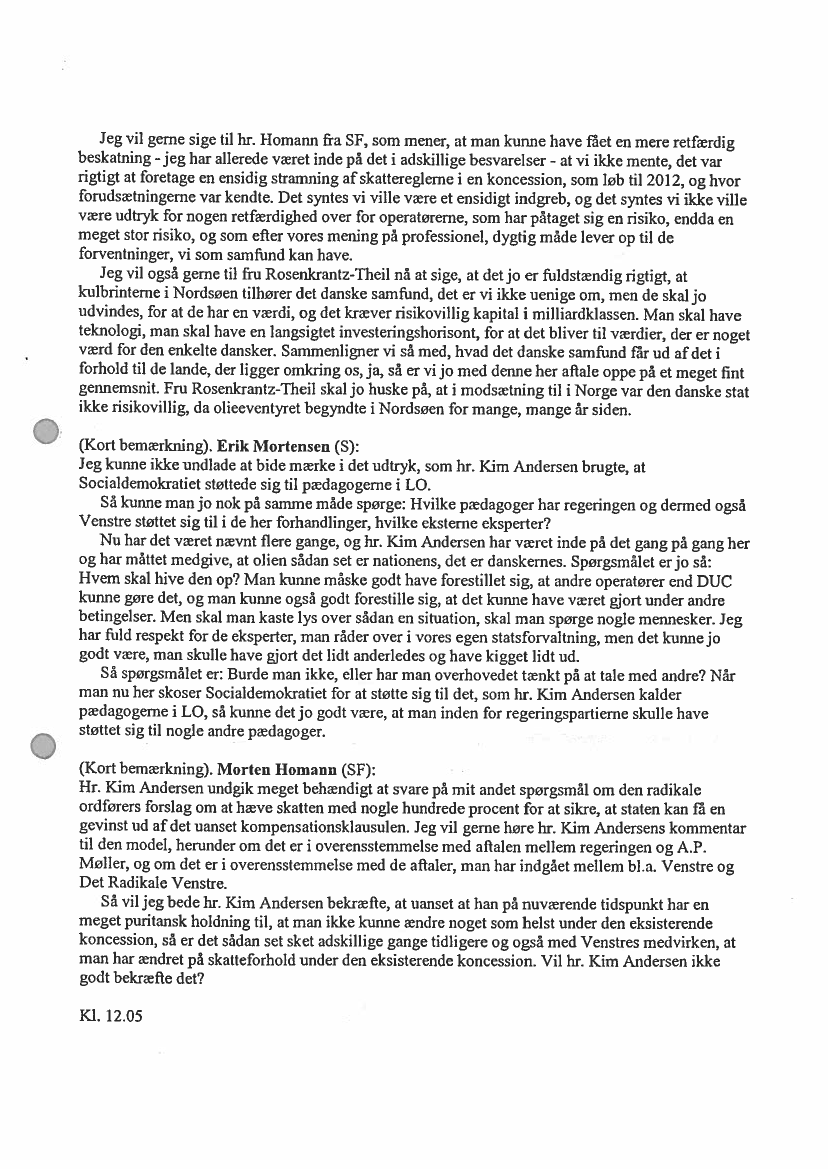 Jeg vil gerne sige til hr. Homann fra SF, som mener, at man kunne have fået en mere retfærdig beskatning - jeg har allerede været inde på det i adskillige besvarelser - at vi ikke mente, det var rigtigt at foretage en ensidig stramning af skattereglerne i en koncession, som løb til 2012, og hvor forudsætningerne var kendte. Det syntes vi ville være et ensidigt indgreb, og det syntes vi ikke ville være udtryk for nogen retfærdighed over for operatørerne, som har påtaget sig en risiko, endda en meget stor risiko, og som efter vores mening på professionel, dygtig måde lever op til de forventninger, vi som samfund kan have.

Jeg vil også gerne til fru Rosenkrantz-Theil nå at sige, at det jo er fuldstændig rigtigt, at kulbrinterne i Nordsøen tilhører det danske samfund, det er vi ikke uenige om, men de skal jo udvindes, for at de har en værdi, og det kræver risikovillig kapital i milliardklassen. Man skal have teknologi, man skal have en langsigtet investeringshorisont, for at det bliver til værdier, der er noget værd for den enkelte dansker. Sammenligner vi så med, hvad det danske samfund får ud af det i forhold til de lande, der ligger omkring os, ja, så er vi jo med denne her aftale oppe på et meget fint gennemsnit. Fru Rosenkrantz-Theil skal jo huske på, at i modsætning til i Norge var den danske stat ikke risikovillig, da olieeventyret begyndte i Nordsøen for mange, mange år siden.

(Kort bemærkning). Erik Mortensen (S):
Jeg kunne ikke undlade at bide mærke i det udtryk, som hr. Kim Andersen brugte, at Socialdemokratiet støttede sig til pædagogerne i LO.

Så kunne man jo nok på samme måde spørge: Hvilke pædagoger har regeringen og dermed også Venstre støttet sig til i de her forhandlinger, hvilke eksterne eksperter?

Nu har det været nævnt flere gange, og hr. Kim Andersen har været inde på det gang på gang her og har måttet medgive, at olien sådan set er nationens, det er danskernes. Spørgsmålet er jo så: Hvem skal hive den op? Man kunne måske godt have forestillet sig, at andre operatører end DUC kunne gøre det, og man kunne også godt forestille sig, at det kunne have været gjort under andre betingelser. Men skal man kaste lys over sådan en situation, skal man spørge nogle mennesker. Jeg har fuld respekt for de eksperter, man råder over i vores egen statsforvaltning, men det kunne jo godt være, man skulle have gjort det lidt anderledes og have kigget lidt ud.

Så spørgsmålet er: Burde man ikke, eller har man overhovedet tænkt på at tale med andre? Når man nu her skoser Socialdemokratiet for at støtte sig til det, som hr. Kim Andersen kalder pædagogerne i LO, så kunne det jo godt være, at man inden for regeringspartierne skulle have støttet sig til nogle andre pædagoger.

(Kort bemærkning). Morten Homann (SF):
Hr. Kim Andersen undgik meget behændigt at svare på mit andet spørgsmål om den radikale ordførers forslag om at hæve skatten med nogle hundrede procent for at sikre, at staten kan få en gevinst ud af det uanset kompensationsklausulen. Jeg vil gerne høre hr. Kim Andersens kommentar til den model, herunder om det er i overensstemmelse med aftalen mellem regeringen og A.P. Møller, og om det er i overensstemmelse med de aftaler, man har indgået mellem bl.a. Venstre og Det Radikale Venstre.

Så vil jeg bede hr. Kim Andersen bekræfte, at uanset at han på nuværende tidspunkt har en meget puritansk holdning til, at man ikke kunne ændre noget som helst under den eksisterende koncession, så er det sådan set sket adskillige gange tidligere og også med Venstres medvirken, at man har ændret på skatteforhold under den eksisterende koncession. Vil hr. Kim Andersen ikke godt bekræfte det?

Kl. 12.05